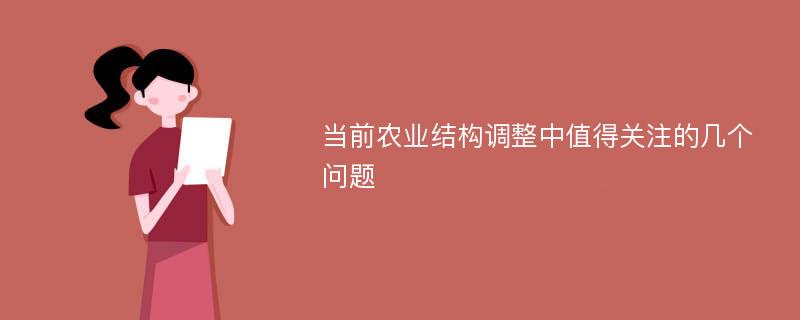 当前农业结构调整中值得关注的几个问题